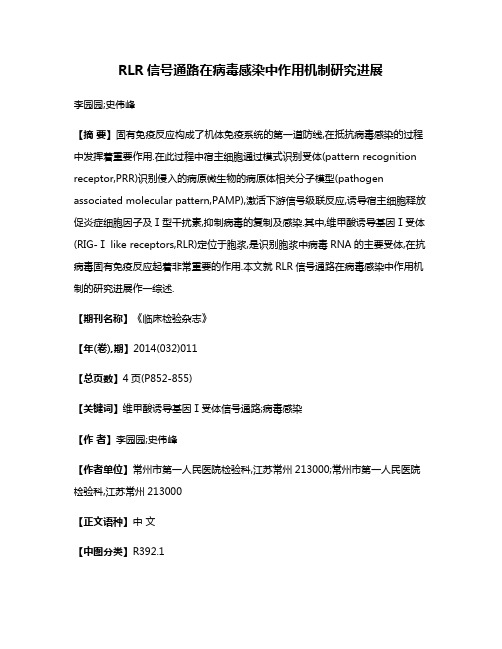 RLR 信号通路在病毒感染中作用机制研究进展

李园园;史伟峰

【摘 要】固有免疫反应构成了机体免疫系统的第一道防线,在抵抗病毒感染的过程中发挥着重要作用.在此过程中宿主细胞通过模式识别受体(pattern recognition receptor,PRR)识别侵入的病原微生物的病原体相关分子模型(pathogen associated molecular pattern,PAMP),激活下游信号级联反应,诱导宿主细胞释放促炎症细胞因子及Ⅰ型干扰素,抑制病毒的复制及感染.其中,维甲酸诱导基因Ⅰ受体(RIG-Ⅰ like receptors,RLR)定位于胞浆,是识别胞浆中病毒 RNA 的主要受体,在抗病毒固有免疫反应起着非常重要的作用.本文就 RLR 信号通路在病毒感染中作用机制的研究进展作一综述.

【期刊名称】《临床检验杂志》

【年(卷),期】2014(032)011

【总页数】4 页(P852-855)

【关键词】维甲酸诱导基因Ⅰ受体信号通路;病毒感染

【作 者】李园园;史伟峰

【作者单位】常州市第一人民医院检验科,江苏常州 213000;常州市第一人民医院检验科,江苏常州 213000

【正文语种】中 文

【中图分类】R392.1